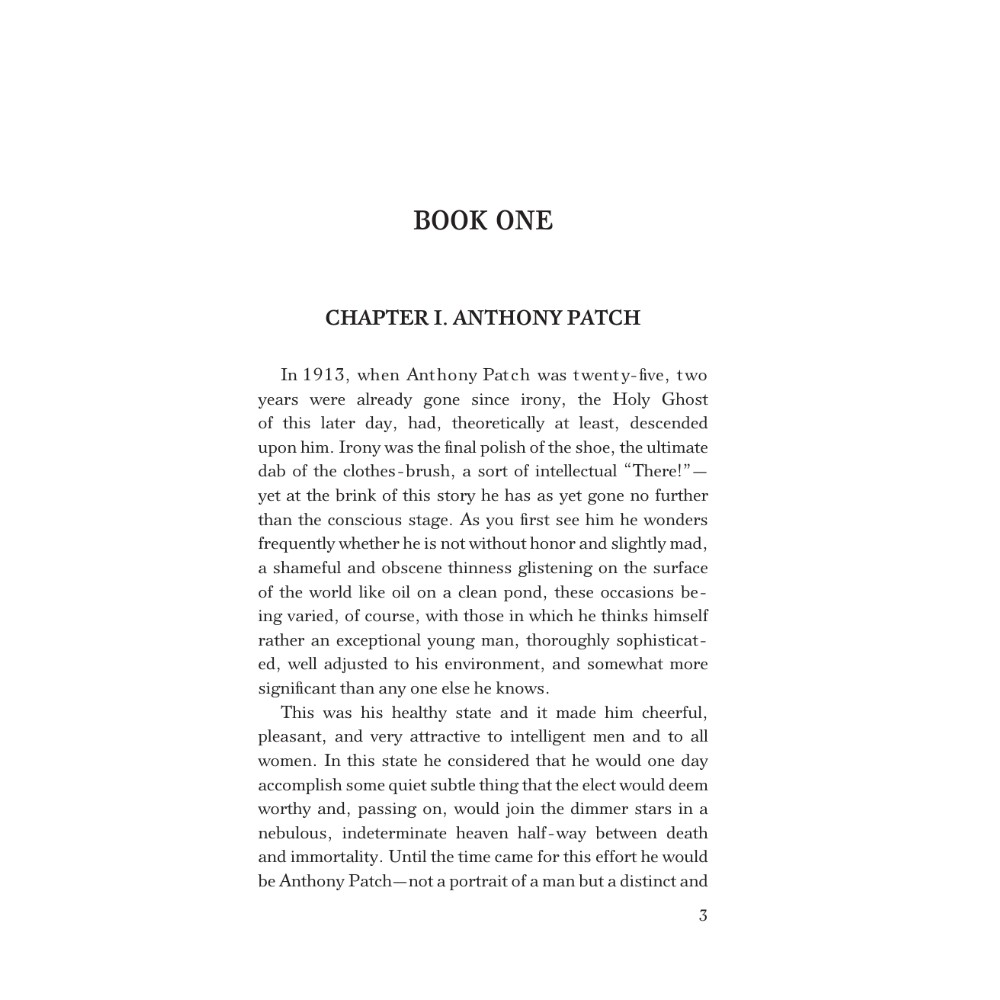 BOOK ONE

CHAPTER I. ANTHONY PATCH

In 1913, when Anthony Patch was twenty-five, two years were already gone since irony, the Holy Ghost of this later day, had, theoretically at least, descended upon him. Irony was the final polish of the shoe, the ultimate dab of the clothes-brush, a sort of intellectual "There!"—yet at the brink of this story he has as yet gone no further than the conscious stage. As you first see him he wonders frequently whether he is not without honor and slightly mad, a shameful and obscene thinness glistening on the surface of the world like oil on a clean pond, these occasions being varied, of course, with those in which he thinks himself rather an exceptional young man, thoroughly sophisticated, well adjusted to his environment, and somewhat more significant than any one else he knows.

This was his healthy state and it made him cheerful, pleasant, and very attractive to intelligent men and to all women. In this state he considered that he would one day accomplish some quiet subtle thing that the elect would deem worthy and, passing on, would join the dimmer stars in a nebulous, indeterminate heaven half-way between death and immortality. Until the time came for this effort he would be Anthony Patch—not a portrait of a man but a distinct and

3